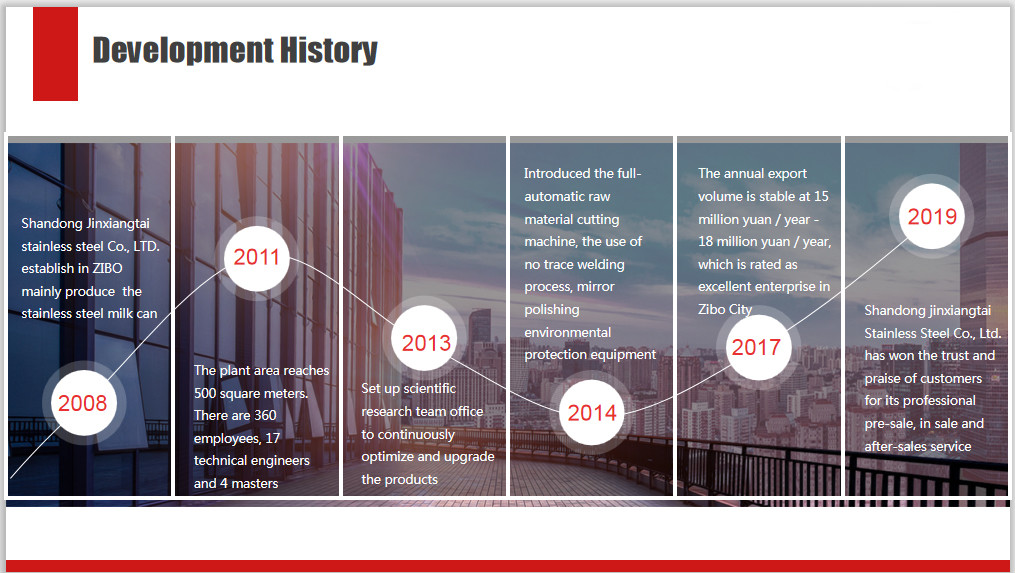 Development History

Shandong Jinxiangtai stainless steel Co., LTD. establish in ZIBO mainly produce the stainless steel milk can

2008

2011

The plant area reaches 500 square meters. There are 360 employees, 17 technical engineers and 4 masters

2013

Set up scientific research team office to continuously optimize and upgrade the products

Introduced the full-automatic raw material cutting machine, the use of no trace welding process, mirror polishing environmental protection equipment

2014

The annual export volume is stable at 15 million yuan / year - 18 million yuan / year, which is rated as excellent enterprise in Zibo City

2017

2019

Shandong jinxiangtai Stainless Steel Co., Ltd. has won the trust and praise of customers for its professional pre-sale, in sale and after-sales service